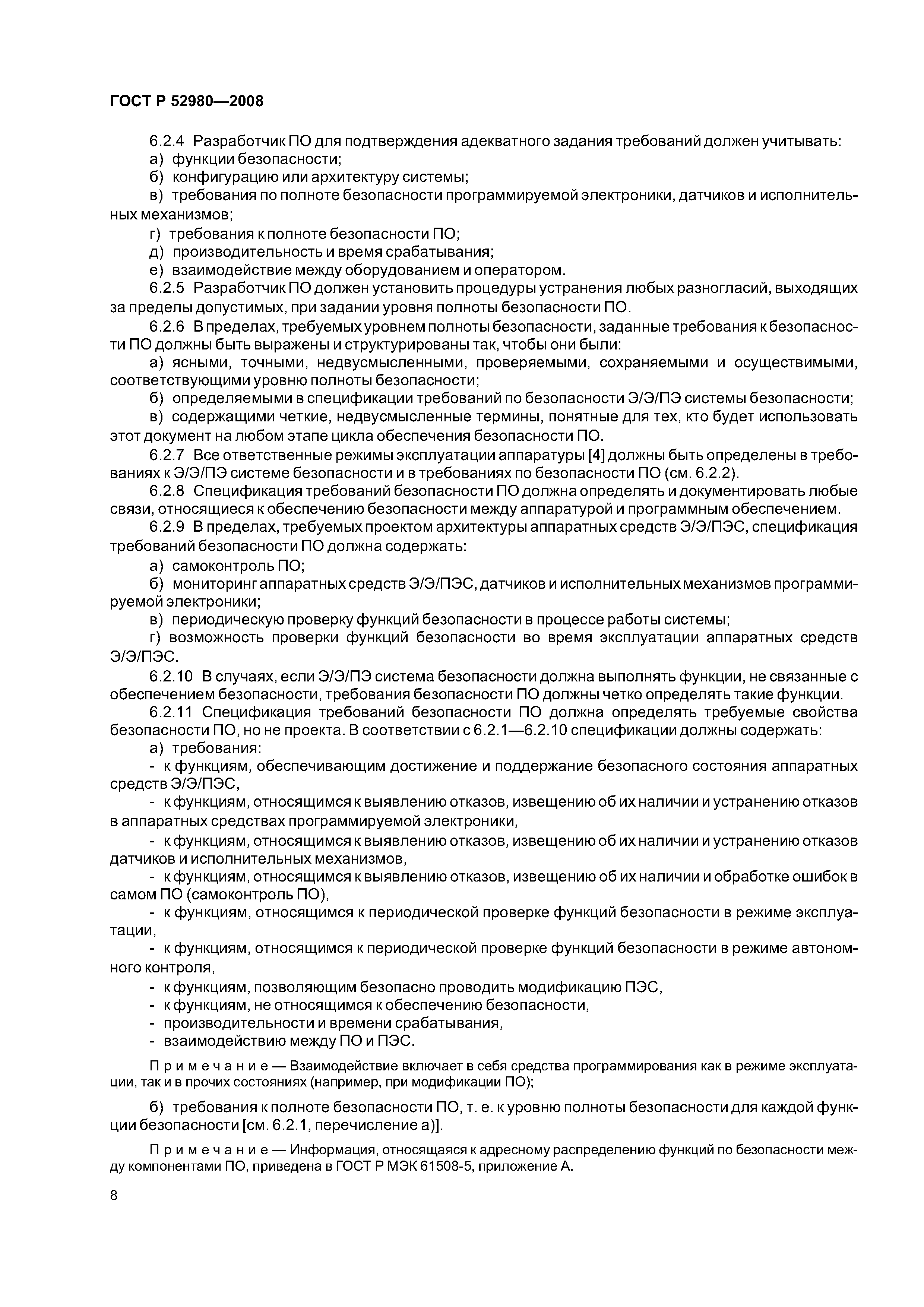 ГОСТ Р 52980—2008

6.2.4 Разработчик ПО для подтверждения адекватного задания требований должен учитывать:
а) функции безопасности;
б) конфигурацию или архитектуру системы;
в) требования по полноте безопасности программируемой электроники, датчиков и исполнительных механизмов;
г) требования к полноте безопасности ПО;
д) производительность и время срабатывания;
е) взаимодействие между оборудованием и оператором.
6.2.5 Разработчик ПО должен установить процедуры устранения любых разногласий, выходящих за пределы допустимых, при задании уровня полноты безопасности ПО.
6.2.6 В пределах, требуемых уровнем полноты безопасности, заданные требования к безопасности ПО должны быть выражены и структурированы так, чтобы они были:
а) ясными, точными, недвусмысленными, проверяемыми, сохраняемыми и осуществимыми, соответствующими уровню полноты безопасности;
б) определяемыми в спецификации требований по безопасности Э/Э/ПЭ системы безопасности;
в) содержащими четкие, недвусмысленные термины, понятные для тех, кто будет использовать этот документ на любом этапе цикла обеспечения безопасности ПО.
6.2.7 Все ответственные режимы эксплуатации аппаратуры [4] должны быть определены в требованиях к Э/Э/ПЭ системе безопасности и в требованиях по безопасности ПО (см. 6.2.2).
6.2.8 Спецификация требований безопасности ПО должна определять и документировать любые связи, относящиеся к обеспечению безопасности между аппаратурой и программным обеспечением.
6.2.9 В пределах, требуемых проектом архитектуры аппаратных средств Э/Э/ПЭС, спецификация требований безопасности ПО должна содержать:
а) самоконтроль ПО;
б) мониторинг аппаратных средств Э/Э/ПЭС, датчиков и исполнительных механизмов программируемой электроники;
в) периодическую проверку функций безопасности в процессе работы системы;
г) возможность проверки функций безопасности во время эксплуатации аппаратных средств Э/Э/ПЭС.
6.2.10 В случаях, если Э/Э/ПЭ система безопасности должна выполнять функции, не связанные с обеспечением безопасности, требования безопасности ПО должны четко определять такие функции.
6.2.11 Спецификация требований безопасности ПО должна определять требуемые свойства безопасности ПО, но не проекта. В соответствии с 6.2.1—6.2.10 спецификации должны содержать:
а) требования:
- к функциям, обеспечивающим достижение и поддержание безопасного состояния аппаратных средств Э/Э/ПЭС,
- к функциям, относящимся к выявлению отказов, извещению об их наличии и устранению отказов в аппаратных средствах программируемой электроники,
- к функциям, относящимся к выявлению отказов, извещению об их наличии и устранению отказов датчиков и исполнительных механизмов,
- к функциям, относящимся к выявлению отказов, извещению об их наличии и обработке ошибок в самом ПО (самоконтроль ПО),
- к функциям, относящимся к периодической проверке функций безопасности в режиме эксплуатации,
- к функциям, относящимся к периодической проверке функций безопасности в режиме автономного контроля,
- к функциям, позволяющим безопасно проводить модификацию ПЭС,
- к функциям, не относящимся к обеспечению безопасности,
- производительности и времени срабатывания,
- взаимодействию между ПО и ПЭС.

Примечание — Взаимодействие включает в себя средства программирования как в режиме эксплуатации, так и в прочих состояниях (например, при модификации ПО);

б) требования к полноте безопасности ПО, т. е. к уровню полноты безопасности для каждой функции безопасности [см. 6.2.1, перечисление а)].

Примечание — Информация, относящаяся к адресному распределению функций по безопасности между компонентами ПО, приведена в ГОСТ Р МЭК 61508-5, приложение А.

8